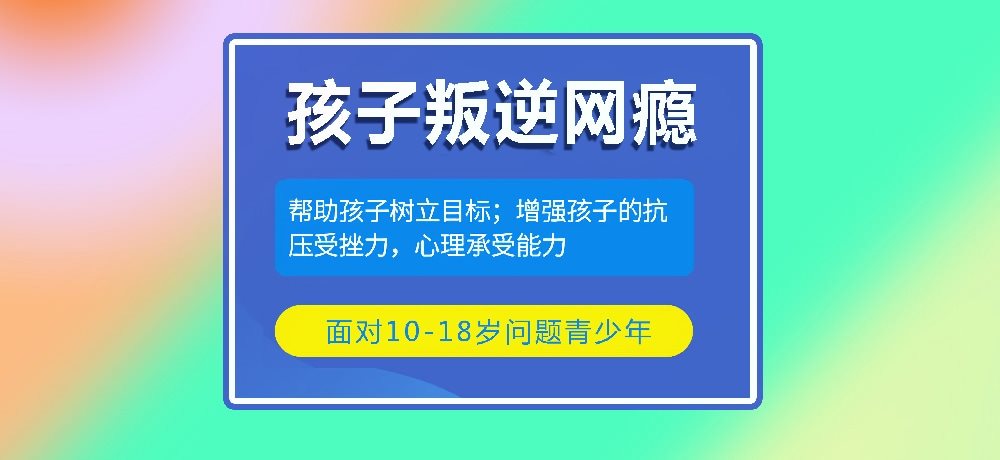 孩子叛逆网瘾

帮助孩子树立目标；增强孩子的抗压受挫力，心理承受能力

面对10-18岁问题青少年